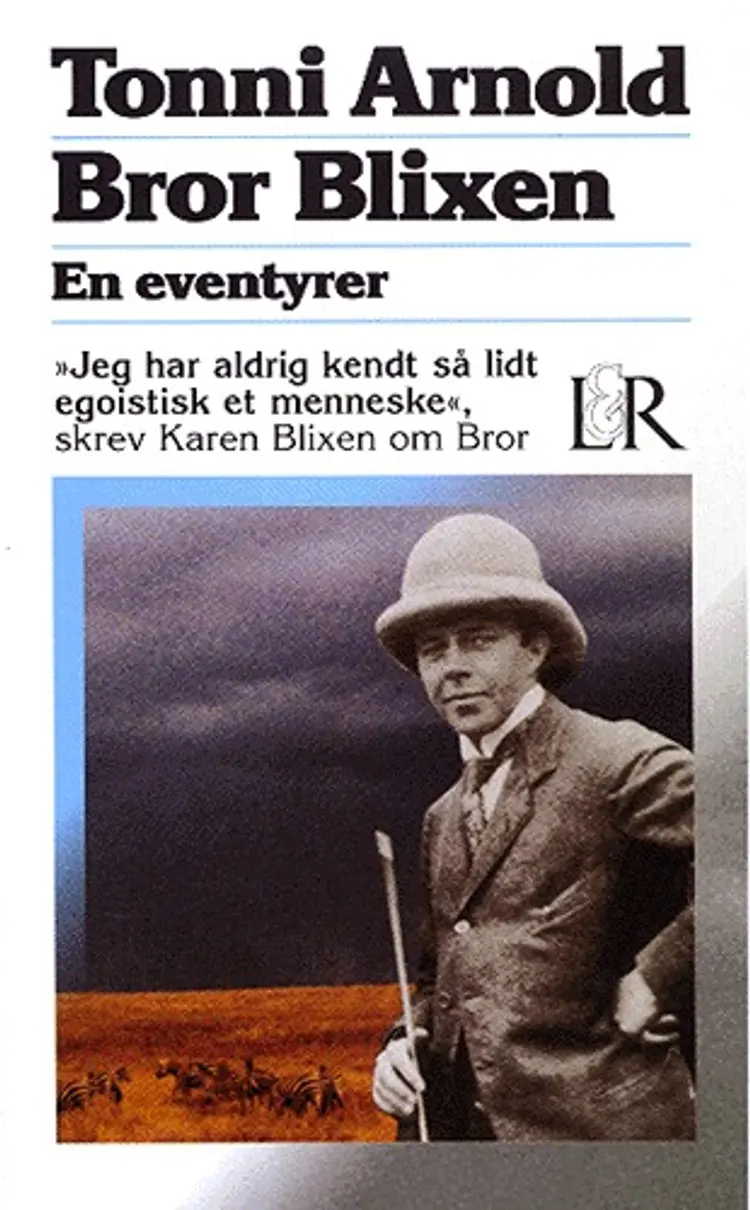 Tonni Arnold
Bror Blixen
En eventyrer

»Jeg har aldrig kendt så lidt egoistisk et menneske«, skrev Karen Blixen om Bror

L&R